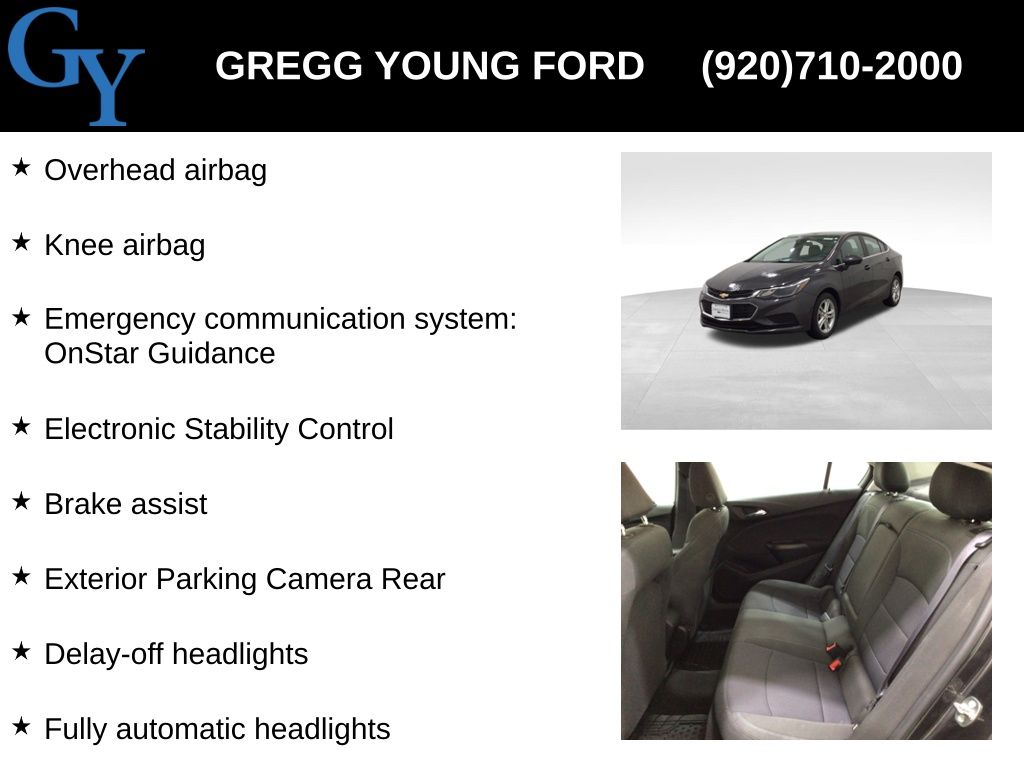 GY

GREGG YOUNG FORD (920)710-2000

★ Overhead airbag

★ Knee airbag

★ Emergency communication system: OnStar Guidance

★ Electronic Stability Control

★ Brake assist

★ Exterior Parking Camera Rear

★ Delay-off headlights

★ Fully automatic headlights